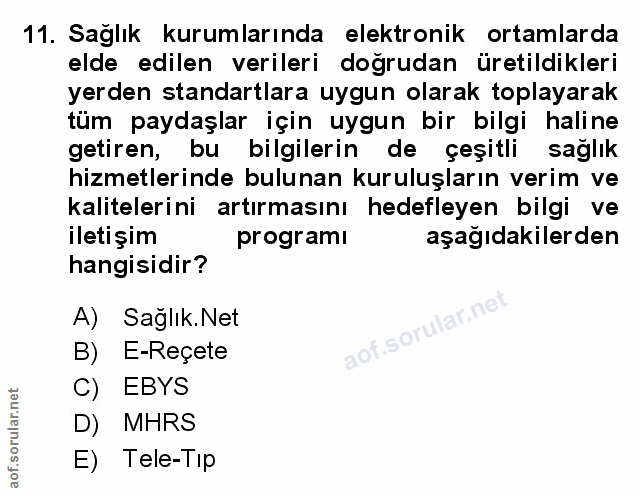 11. Sağlık kurumlarında elektronik ortamlarda elde edilen verileri doğrudan üretildikleri yerden standartlara uygun olarak toplayarak tüm paydaşlar için uygun bir bilgi haline getiren, bu bilgilerin de çeşitli sağlık hizmetlerinde bulunan kuruluşların verim ve kalitelerini artırmasını hedefleyen bilgi ve iletişim programı aşağıdakilerden hangisidir?

A) Sağlık.Net
B) E-Reçete
C) EBYS
D) MHRS
E) Tele-Tıp

aof.sorular.net

aof.sorular.net